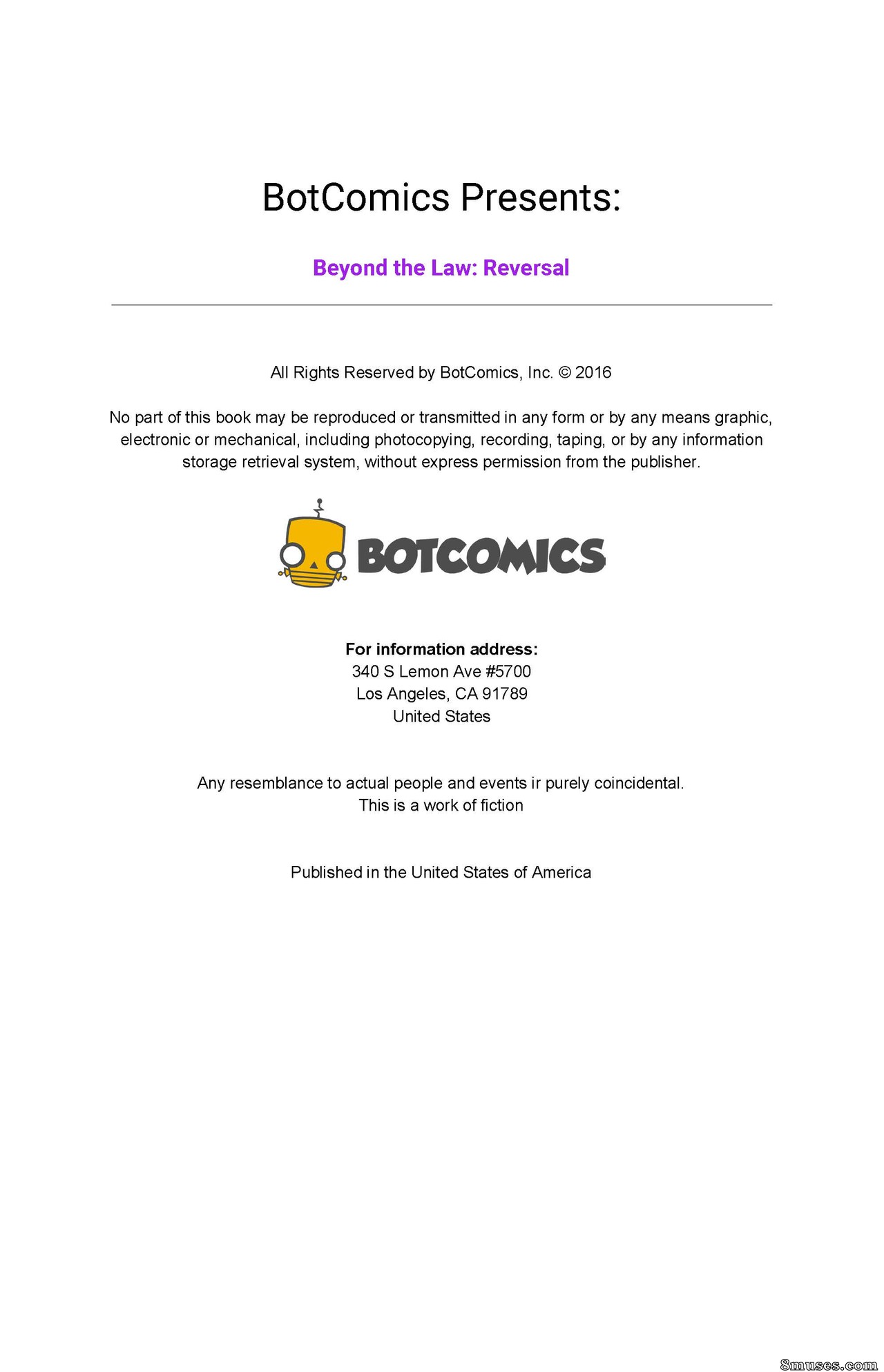 BotComics Presents:

Beyond the Law: Reversal

All Rights Reserved by BotComics, Inc. © 2016

No part of this book may be reproduced or transmitted in any form or by any means graphic, electronic or mechanical, including photocopying, recording, taping, or by any information storage retrieval system, without express permission from the publisher.

BOTCOMICS

For information address:
340 S Lemon Ave #5700
Los Angeles, CA 91789
United States

Any resemblance to actual people and events ir purely coincidental.
This is a work of fiction

Published in the United States of America

8muses.com